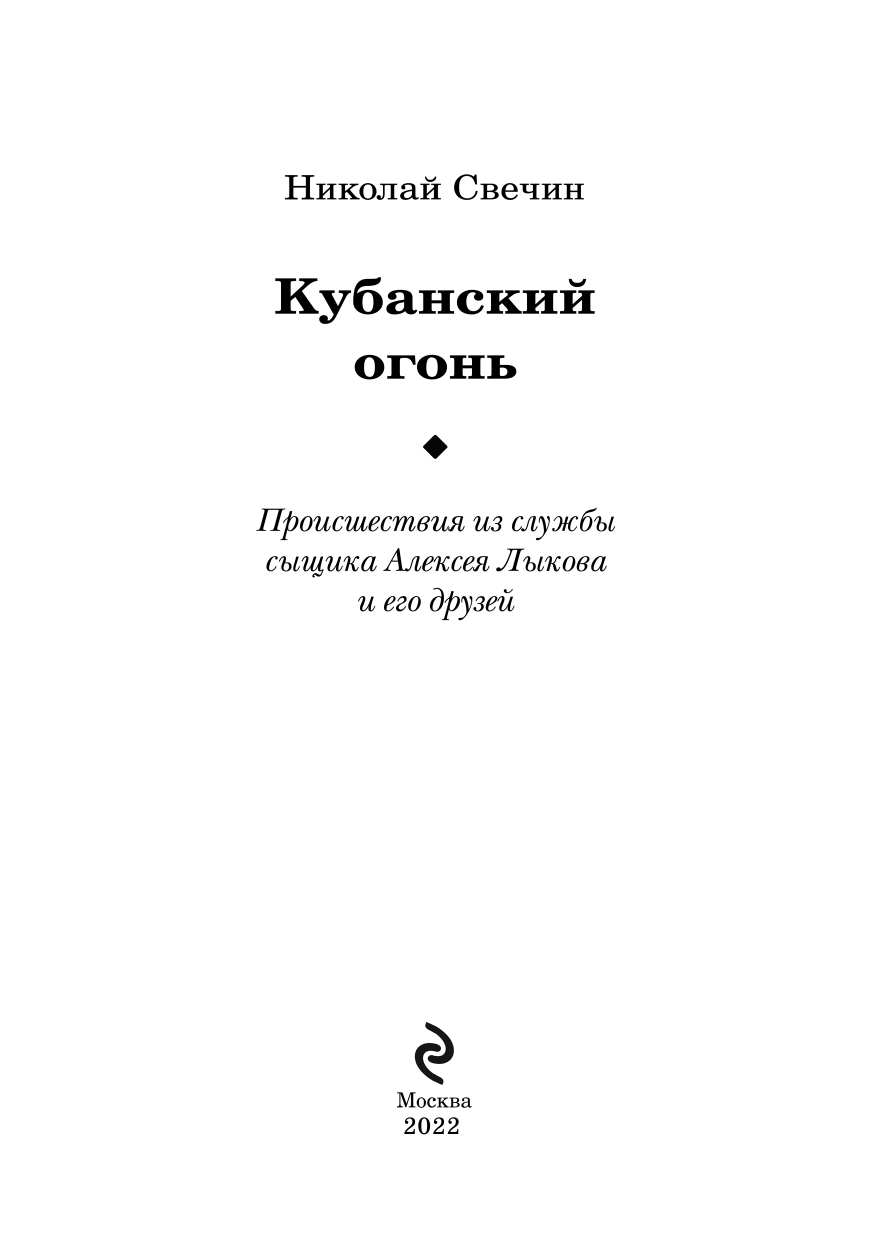 Николай Свечин

Кубанский
огонь

Происшествия из службы
сыщика Алексея Лыкова
и его друзей

Москва
2022